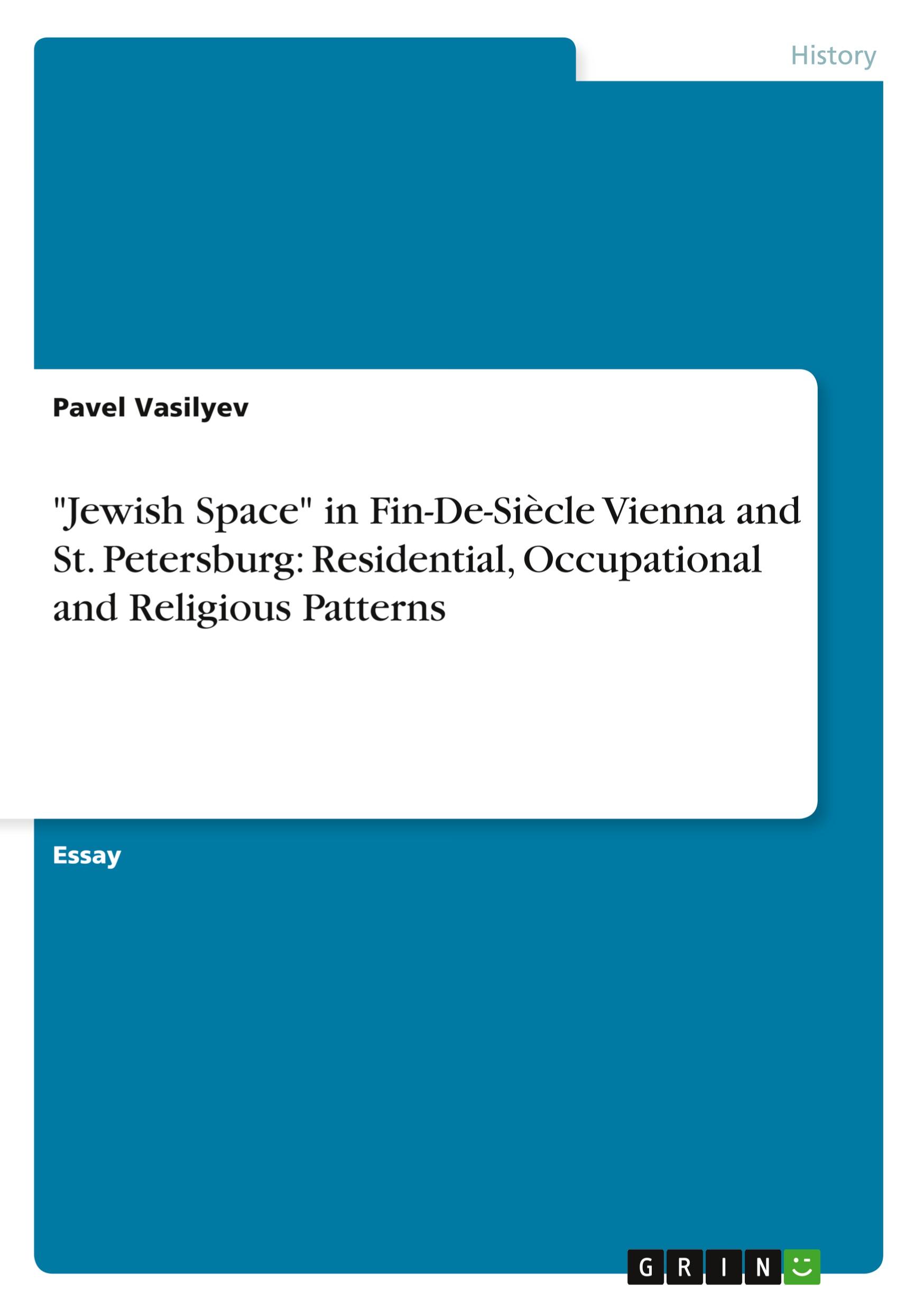 History

Pavel Vasilyev

"Jewish Space" in Fin-De-Siècle Vienna and St. Petersburg: Residential, Occupational and Religious Patterns

Essay

GRIN